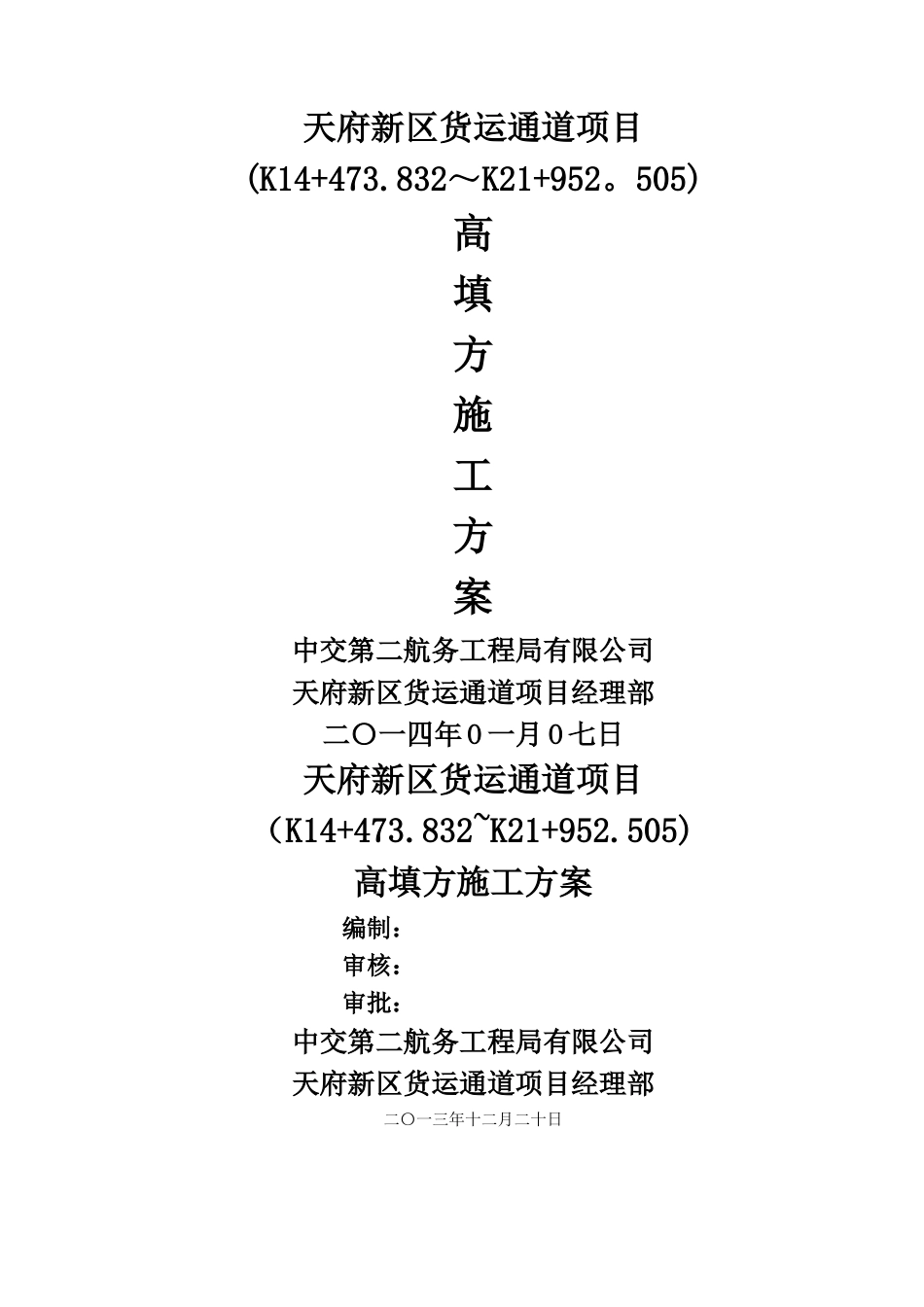 天府新区货运通道项目
(K14+473.832～K21+952。505)
高
填
方
施
工
方
案
中交第二航务工程局有限公司
天府新区货运通道项目经理部
二〇一四年０一月０七日
天府新区货运通道项目
（K14+473.832~K21+952.505）
高填方施工方案
编制：
审核：
审批：
中交第二航务工程局有限公司
天府新区货运通道项目经理部
二〇一三年十二月二十日